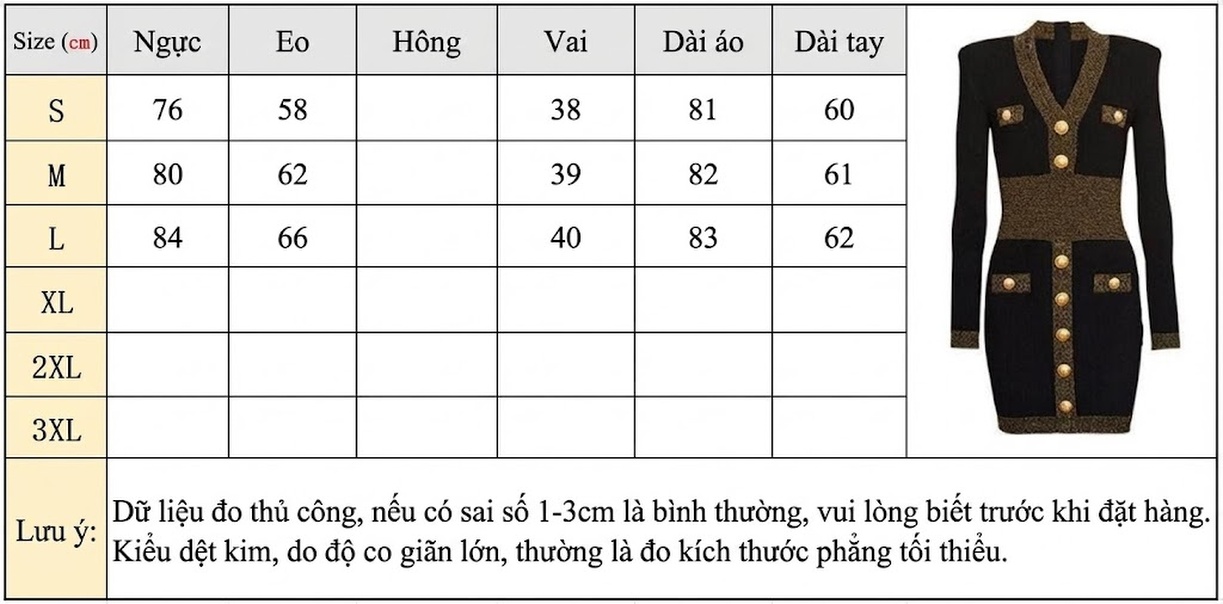 | Size (cm) | Ngực | Eo | Hông | Vai | Dài áo | Dài tay |
|---|---|---|---|---|---|---|
| S | 76 | 58 | | 38 | 81 | 60 |
| M | 80 | 62 | | 39 | 82 | 61 |
| L | 84 | 66 | | 40 | 83 | 62 |
| XL | | | | | | |
| 2XL | | | | | | |
| 3XL | | | | | | |

Lưu ý: Dữ liệu đo thủ công, nếu có sai số 1-3cm là bình thường, vui lòng biết trước khi đặt hàng. Kiểu dệt kim, do độ co giãn lớn, thường là đo kích thước phẳng tối thiểu.